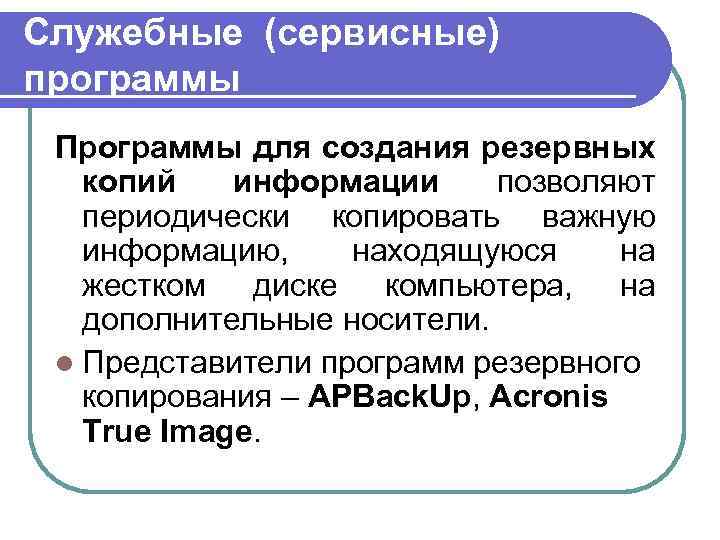 Служебные (сервисные) программы

Программы для создания резервных копий информации позволяют периодически копировать важную информацию, находящуюся на жестком диске компьютера, на дополнительные носители.

• Представители программ резервного копирования – APBackUp, Acronis True Image.